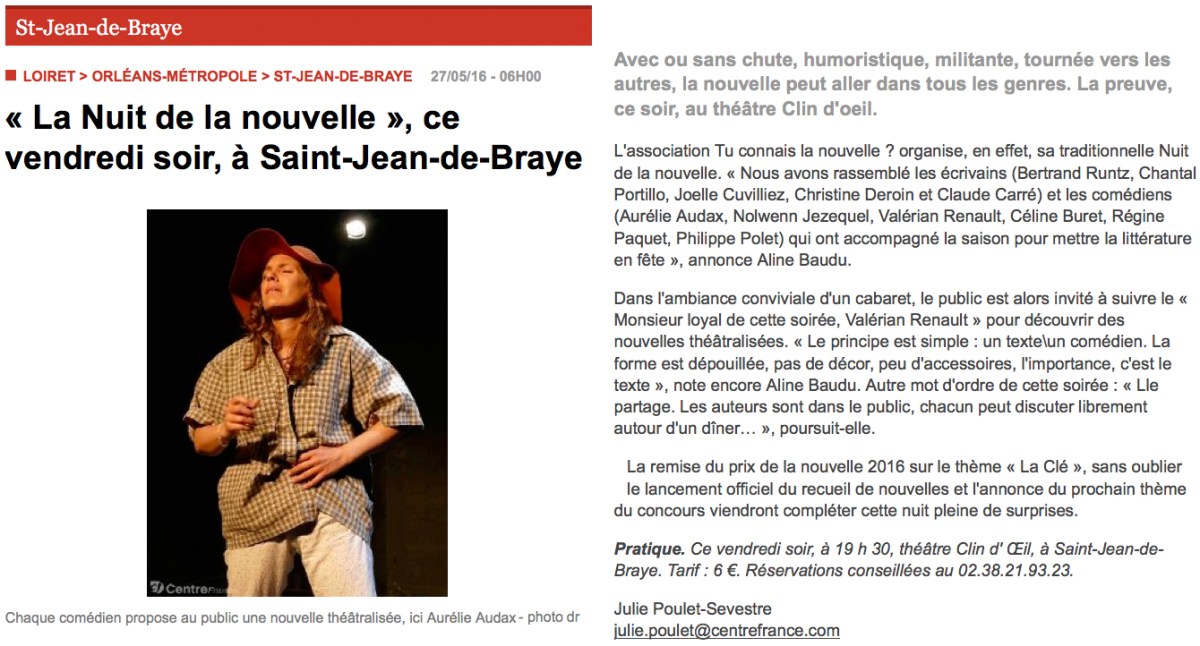 St-Jean-de-Braye

LOIRET > ORLÉANS-MÉTROPOLE > ST-JEAN-DE-BRAYE 27/05/16 - 06H00

« La Nuit de la nouvelle », ce vendredi soir, à Saint-Jean-de-Braye

Centre

Chaque comédien propose au public une nouvelle théâtralisée, ici Aurélie Audax - photo dr

Avec ou sans chute, humoristique, militante, tournée vers les autres, la nouvelle peut aller dans tous les genres. La preuve, ce soir, au théâtre Clin d'oeil.

L'association Tu connais la nouvelle ? organise, en effet, sa traditionnelle Nuit de la nouvelle. « Nous avons rassemblé les écrivains (Bertrand Runtz, Chantal Portillo, Joelle Cuvilliez, Christine Deroin et Claude Carré) et les comédiens (Aurélie Audax, Nolwenn Jezequel, Valérian Renault, Céline Buret, Régine Paquet, Philippe Polet) qui ont accompagné la saison pour mettre la littérature en fête », annonce Aline Baudu.

Dans l'ambiance conviviale d'un cabaret, le public est alors invité à suivre le « Monsieur loyal de cette soirée, Valérian Renault » pour découvrir des nouvelles théâtralisées. « Le principe est simple : un texte\un comédien. La forme est dépouillée, pas de décor, peu d'accessoires, l'importance, c'est le texte », note encore Aline Baudu. Autre mot d'ordre de cette soirée : « Lle partage. Les auteurs sont dans le public, chacun peut discuter librement autour d'un dîner… », poursuit-elle.

La remise du prix de la nouvelle 2016 sur le thème « La Clé », sans oublier le lancement officiel du recueil de nouvelles et l'annonce du prochain thème du concours viendront compléter cette nuit pleine de surprises.

Pratique. Ce vendredi soir, à 19 h 30, théâtre Clin d' Œil, à Saint-Jean-de-Braye. Tarif : 6 €. Réservations conseillées au 02.38.21.93.23.

Julie Poulet-Sevestre
julie.poulet@centrefrance.com